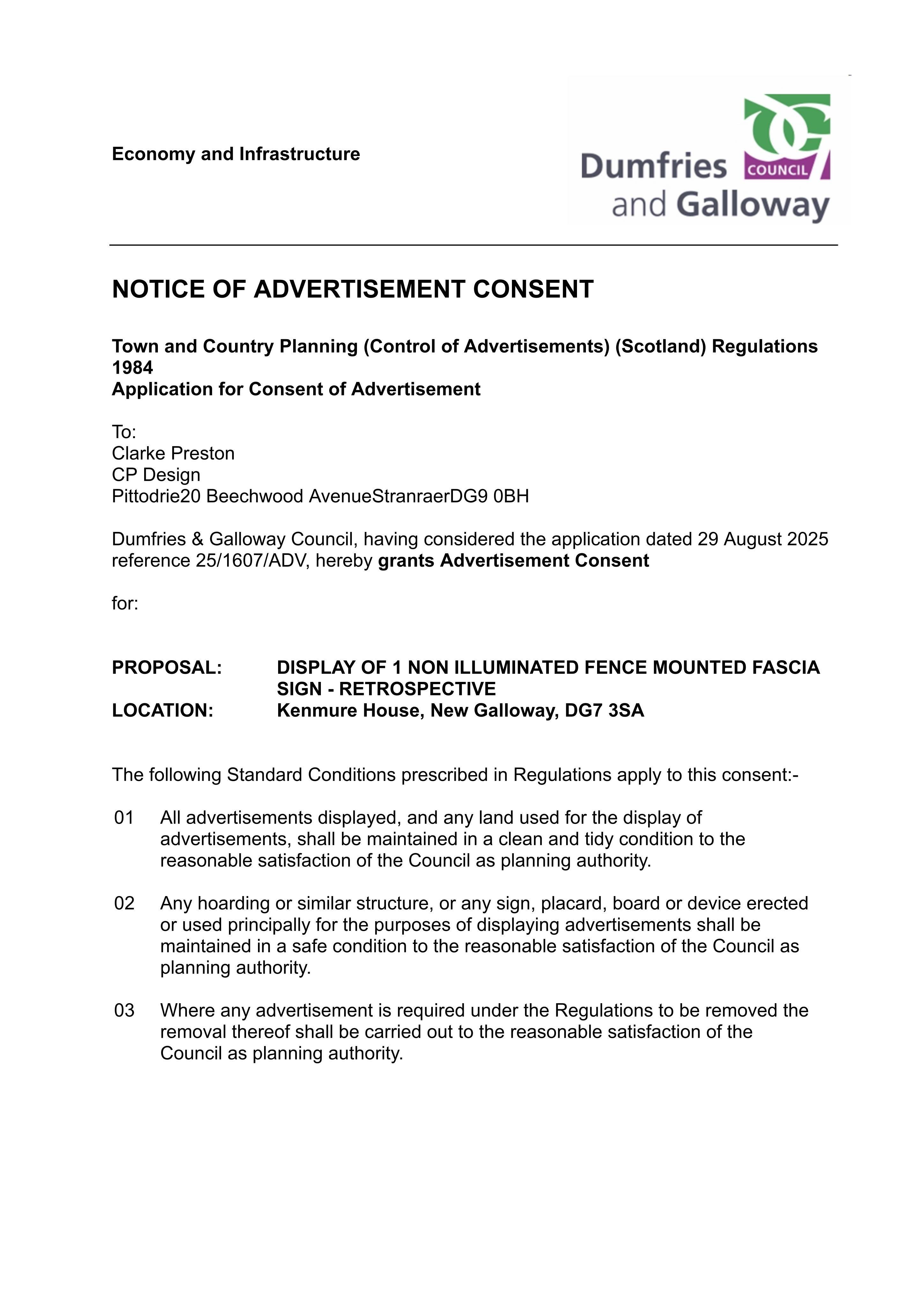 Economy and Infrastructure

Dumfries COUNCIL
and Galloway

NOTICE OF ADVERTISEMENT CONSENT

Town and Country Planning (Control of Advertisements) (Scotland) Regulations 1984
Application for Consent of Advertisement

To:
Clarke Preston
CP Design
Pittodrie20 Beechwood AvenueStranraerDG9 0BH

Dumfries & Galloway Council, having considered the application dated 29 August 2025 reference 25/1607/ADV, hereby grants Advertisement Consent

for:

PROPOSAL: DISPLAY OF 1 NON ILLUMINATED FENCE MOUNTED FASCIA SIGN - RETROSPECTIVE
LOCATION: Kenmure House, New Galloway, DG7 3SA

The following Standard Conditions prescribed in Regulations apply to this consent:-

01 All advertisements displayed, and any land used for the display of advertisements, shall be maintained in a clean and tidy condition to the reasonable satisfaction of the Council as planning authority.

02 Any hoarding or similar structure, or any sign, placard, board or device erected or used principally for the purposes of displaying advertisements shall be maintained in a safe condition to the reasonable satisfaction of the Council as planning authority.

03 Where any advertisement is required under the Regulations to be removed the removal thereof shall be carried out to the reasonable satisfaction of the Council as planning authority.